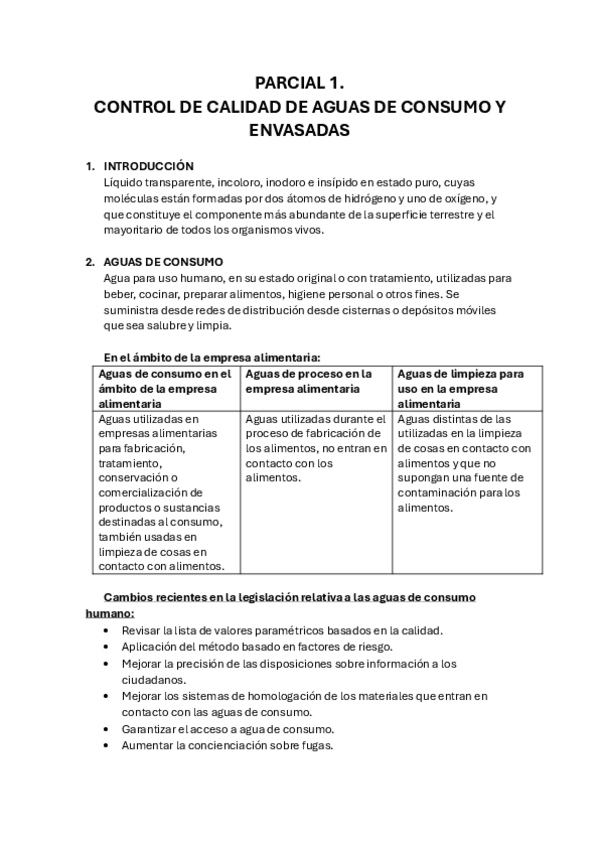 PARCIAL 1.
CONTROL DE CALIDAD DE AGUAS DE CONSUMO Y ENVASADAS

1. INTRODUCCIÓN
Líquido transparente, incoloro, inodoro e insípido en estado puro, cuyas moléculas están formadas por dos átomos de hidrógeno y uno de oxígeno, y que constituye el componente más abundante de la superficie terrestre y el mayoritario de todos los organismos vivos.

2. AGUAS DE CONSUMO
Agua para uso humano, en su estado original o con tratamiento, utilizadas para beber, cocinar, preparar alimentos, higiene personal o otros fines. Se suministra desde redes de distribución desde cisternas o depósitos móviles que sea salubre y limpia.

En el ámbito de la empresa alimentaria:

| Aguas de consumo en el ámbito de la empresa alimentaria | Aguas de proceso en la empresa alimentaria | Aguas de limpieza para uso en la empresa alimentaria |
|---|---|---|
| Aguas utilizadas en empresas alimentarias para fabricación, tratamiento, conservación o comercialización de productos o sustancias destinadas al consumo, también usadas en limpieza de cosas en contacto con alimentos. | Aguas utilizadas durante el proceso de fabricación de los alimentos, no entran en contacto con los alimentos. | Aguas distintas de las utilizadas en la limpieza de cosas en contacto con alimentos y que no supongan una fuente de contaminación para los alimentos. |

Cambios recientes en la legislación relativa a las aguas de consumo humano:
• Revisar la lista de valores paramétricos basados en la calidad.
• Aplicación del método basado en factores de riesgo.
• Mejorar la precisión de las disposiciones sobre información a los ciudadanos.
• Mejorar los sistemas de homologación de los materiales que entran en contacto con las aguas de consumo.
• Garantizar el acceso a agua de consumo.
• Aumentar la concienciación sobre fugas.